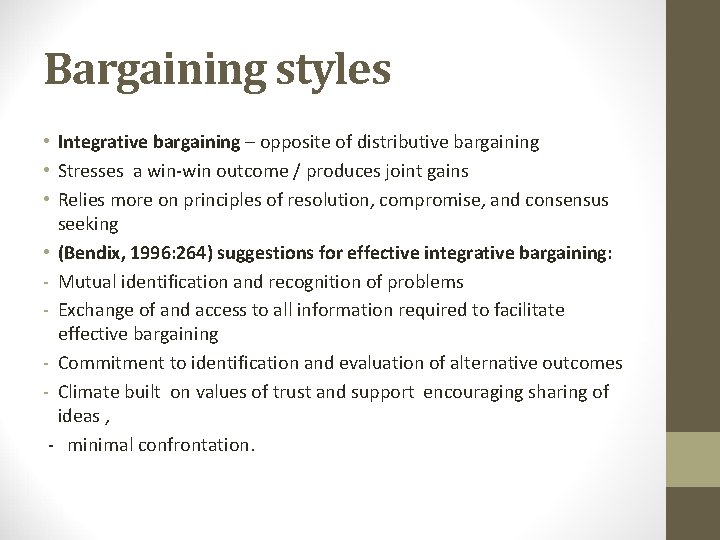 Bargaining styles

• Integrative bargaining – opposite of distributive bargaining
• Stresses a win-win outcome / produces joint gains
• Relies more on principles of resolution, compromise, and consensus seeking
• (Bendix, 1996:264) suggestions for effective integrative bargaining:
- Mutual identification and recognition of problems
- Exchange of and access to all information required to facilitate effective bargaining
- Commitment to identification and evaluation of alternative outcomes
- Climate built on values of trust and support encouraging sharing of ideas ,
- minimal confrontation.